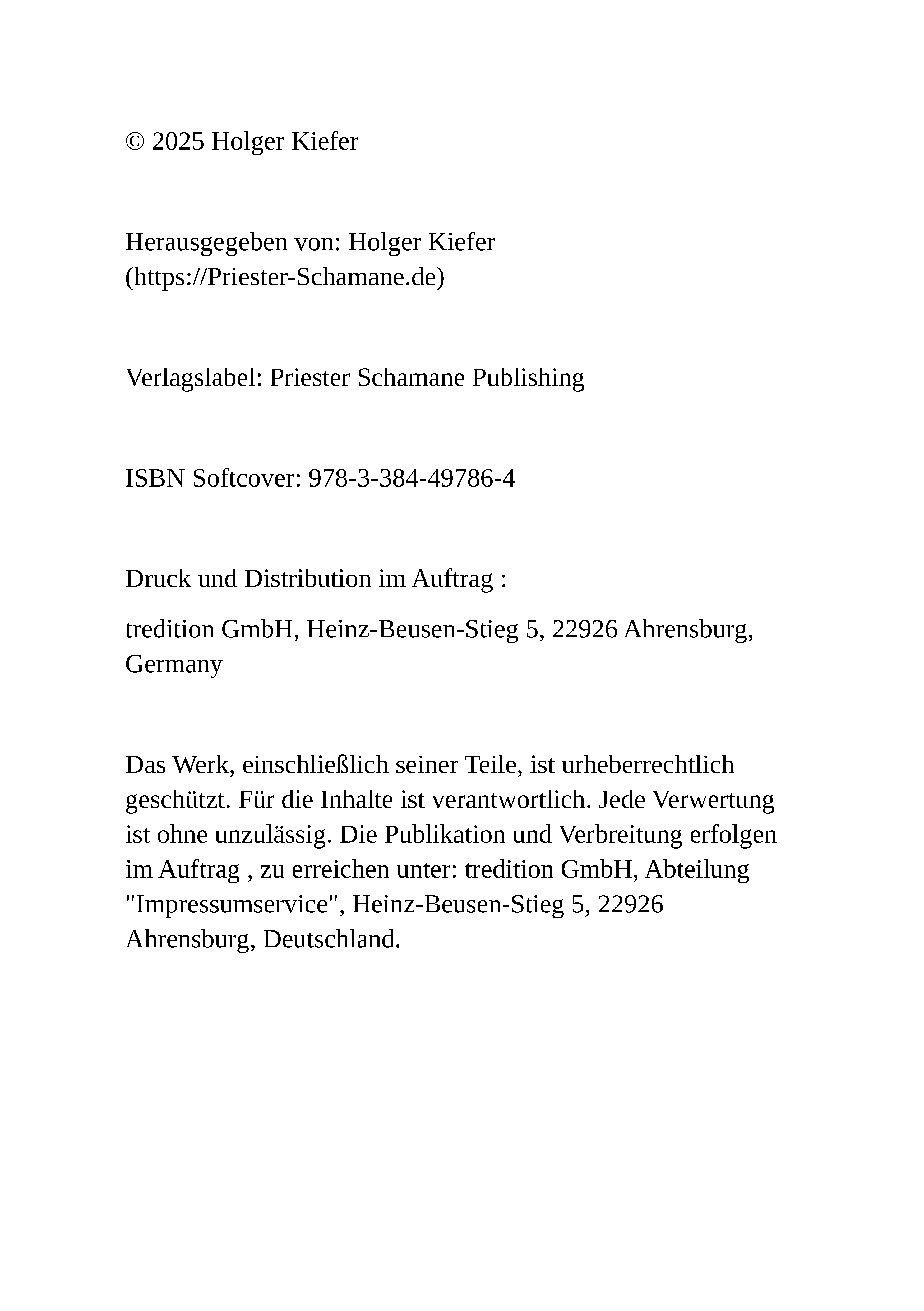 © 2025 Holger Kiefer

Herausgegeben von: Holger Kiefer (https://Priester-Schamane.de)

Verlagslabel: Priester Schamane Publishing

ISBN Softcover: 978-3-384-49786-4

Druck und Distribution im Auftrag :

tredition GmbH, Heinz-Beusen-Stieg 5, 22926 Ahrensburg, Germany

Das Werk, einschließlich seiner Teile, ist urheberrechtlich geschützt. Für die Inhalte ist verantwortlich. Jede Verwertung ist ohne unzulässig. Die Publikation und Verbreitung erfolgen im Auftrag , zu erreichen unter: tredition GmbH, Abteilung "Impressumservice", Heinz-Beusen-Stieg 5, 22926 Ahrensburg, Deutschland.